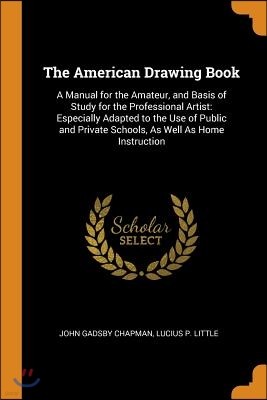 The American Drawing Book

A Manual for the Amateur, and Basis of Study for the Professional Artist: Especially Adapted to the Use of Public and Private Schools, As Well As Home Instruction

Scholar SELECT

JOHN GADSBY CHAPMAN, LUCIUS P. LITTLE